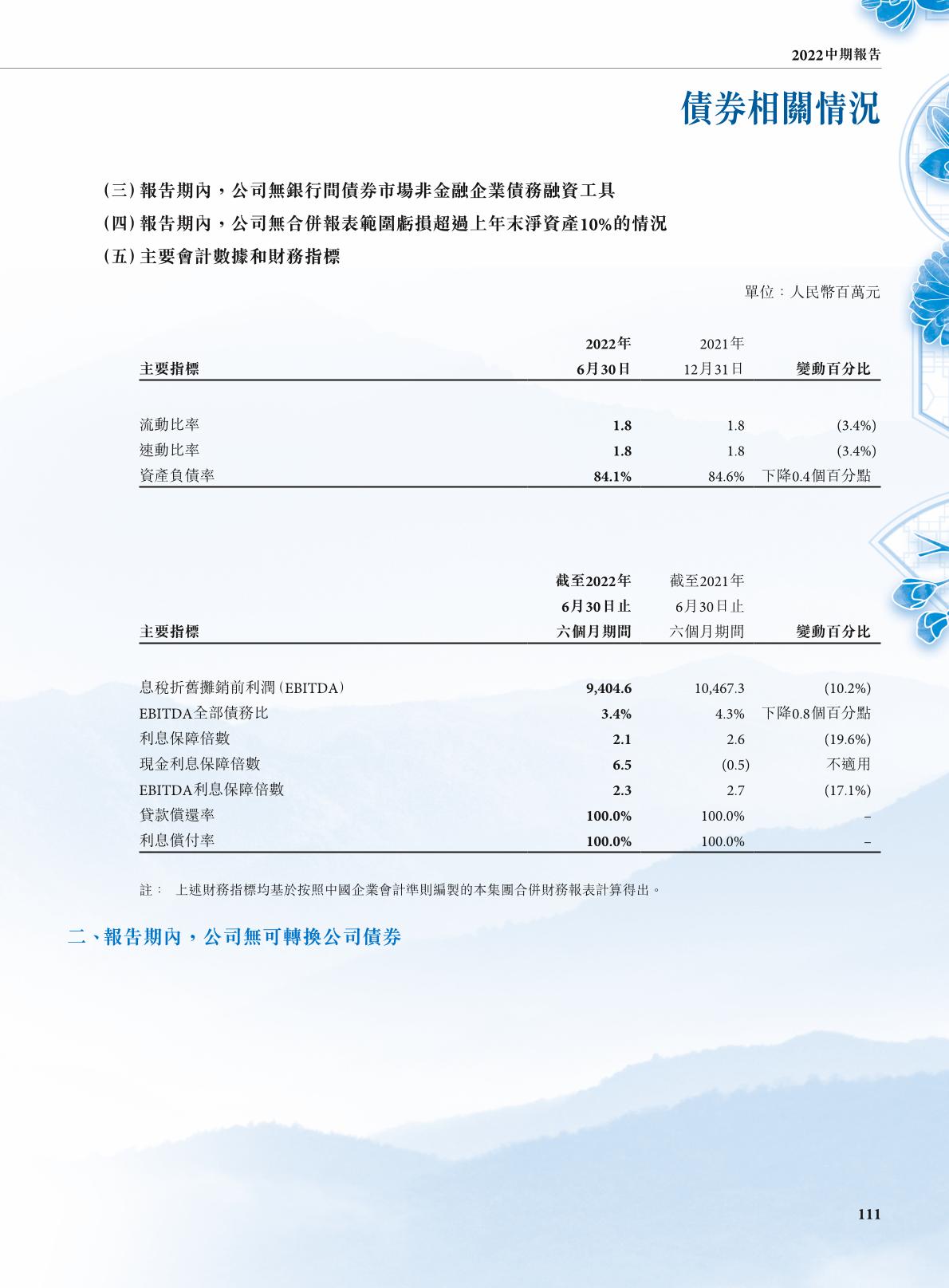 2022中期報告

債券相關情況

(三) 報告期內，公司無銀行間債券市場非金融企業債務融資工具

(四) 報告期內，公司無合併報表範圍虧損超過上年末淨資產10%的情況

(五) 主要會計數據和財務指標

單位：人民幣百萬元

| 主要指標 | 2022年 6月30日 | 2021年 12月31日 | 變動百分比 |
|---|---|---|---|
| 流動比率 | 1.8 | 1.8 | (3.4%) |
| 速動比率 | 1.8 | 1.8 | (3.4%) |
| 資產負債率 | 84.1% | 84.6% | 下降0.4個百分點 |

| 主要指標 | 截至2022年 6月30日止 六個月期間 | 截至2021年 6月30日止 六個月期間 | 變動百分比 |
|---|---|---|---|
| 息稅折舊攤銷前利潤(EBITDA) | 9,404.6 | 10,467.3 | (10.2%) |
| EBITDA全部債務比 | 3.4% | 4.3% | 下降0.8個百分點 |
| 利息保障倍數 | 2.1 | 2.6 | (19.6%) |
| 現金利息保障倍數 | 6.5 | (0.5) | 不適用 |
| EBITDA利息保障倍數 | 2.3 | 2.7 | (17.1%) |
| 貸款償還率 | 100.0% | 100.0% | – |
| 利息償付率 | 100.0% | 100.0% | – |

註： 上述財務指標均基於按照中國企業會計準則編製的本集團合併財務報表計算得出。

二、報告期內，公司無可轉換公司債券

111